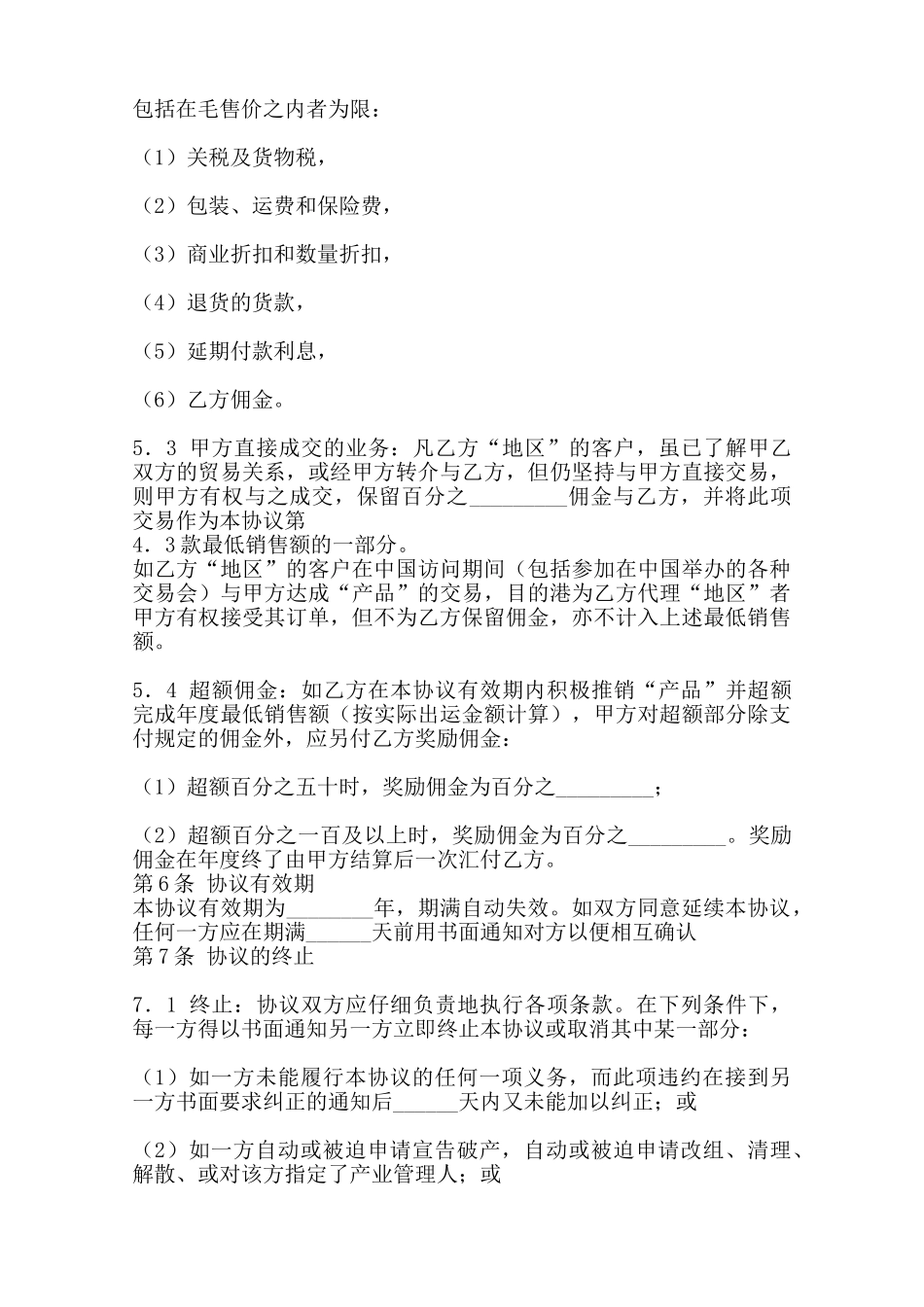 包括在毛售价之内者为限：

（1）关税及货物税，

（2）包装、运费和保险费，

（3）商业折扣和数量折扣，

（4）退货的货款，

（5）延期付款利息，

（6）乙方佣金。

5．3 甲方直接成交的业务：凡乙方“地区”的客户，虽已了解甲乙双方的贸易关系，或经甲方转介与乙方，但仍坚持与甲方直接交易，则甲方有权与之成交，保留百分之_________佣金与乙方，并将此项交易作为本协议第
4．3款最低销售额的一部分。
如乙方“地区”的客户在中国访问期间（包括参加在中国举办的各种交易会）与甲方达成“产品”的交易，目的港为乙方代理“地区”者甲方有权接受其订单，但不为乙方保留佣金，亦不计入上述最低销售额。

5．4 超额佣金：如乙方在本协议有效期内积极推销“产品”并超额完成年度最低销售额（按实际出运金额计算），甲方对超额部分除支付规定的佣金外，应另付乙方奖励佣金：

（1）超额百分之五十时，奖励佣金为百分之_________；

（2）超额百分之一百及以上时，奖励佣金为百分之_________。奖励佣金在年度终了由甲方结算后一次汇付乙方。
第6条 协议有效期
本协议有效期为________年，期满自动失效。如双方同意延续本协议，任何一方应在期满______天前用书面通知对方以便相互确认
第7条 协议的终止

7．1 终止：协议双方应仔细负责地执行各项条款。在下列条件下，每一方得以书面通知另一方立即终止本协议或取消其中某一部分：

（1）如一方未能履行本协议的任何一项义务，而此项违约在接到另一方书面要求纠正的通知后______天内又未能加以纠正；或

（2）如一方自动或被迫申请宣告破产，自动或被迫申请改组、清理、解散、或对该方指定了产业管理人；或